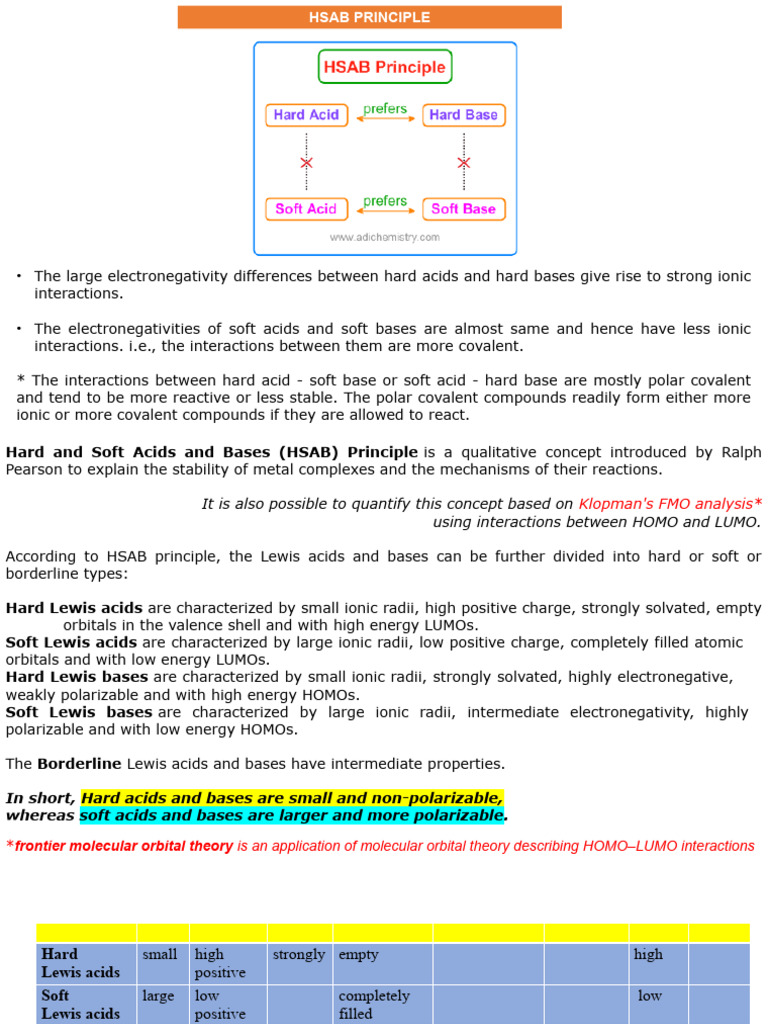 HSAB PRINCIPLE

HSAB Principle

Hard Acid prefers Hard Base

Soft Acid prefers Soft Base

www.adichemistry.com

• The large electronegativity differences between hard acids and hard bases give rise to strong ionic interactions.

• The electronegativities of soft acids and soft bases are almost same and hence have less ionic interactions. i.e., the interactions between them are more covalent.

* The interactions between hard acid - soft base or soft acid - hard base are mostly polar covalent and tend to be more reactive or less stable. The polar covalent compounds readily form either more ionic or more covalent compounds if they are allowed to react.

Hard and Soft Acids and Bases (HSAB) Principle is a qualitative concept introduced by Ralph Pearson to explain the stability of metal complexes and the mechanisms of their reactions.

It is also possible to quantify this concept based on Klopman's FMO analysis* using interactions between HOMO and LUMO.

According to HSAB principle, the Lewis acids and bases can be further divided into hard or soft or borderline types:

Hard Lewis acids are characterized by small ionic radii, high positive charge, strongly solvated, empty orbitals in the valence shell and with high energy LUMOs.
Soft Lewis acids are characterized by large ionic radii, low positive charge, completely filled atomic orbitals and with low energy LUMOs.
Hard Lewis bases are characterized by small ionic radii, strongly solvated, highly electronegative, weakly polarizable and with high energy HOMOs.
Soft Lewis bases are characterized by large ionic radii, intermediate electronegativity, highly polarizable and with low energy HOMOs.

The Borderline Lewis acids and bases have intermediate properties.

In short, Hard acids and bases are small and non-polarizable, whereas soft acids and bases are larger and more polarizable.

*frontier molecular orbital theory is an application of molecular orbital theory describing HOMO–LUMO interactions

| | | | | | | | | |
|---|---|---|---|---|---|---|---|---|
| Hard Lewis acids | small | high positive | strongly | empty | | | high | |
| Soft Lewis acids | large | low positive | | completely filled | | | low | |